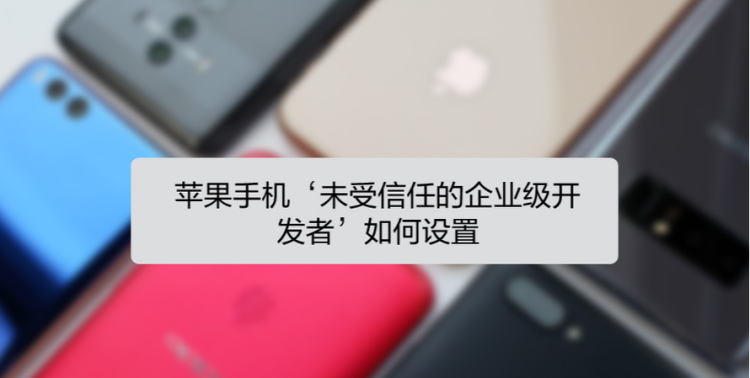 苹果手机‘未受信任的企业级开发者’如何设置